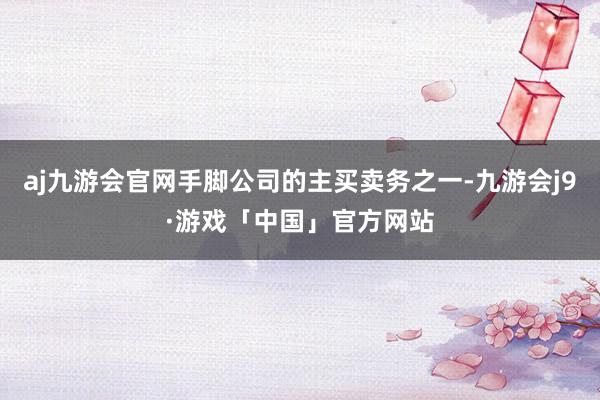 aj九游会官网手脚公司的主买卖务之一-九游会j9·游戏「中国」官方网站